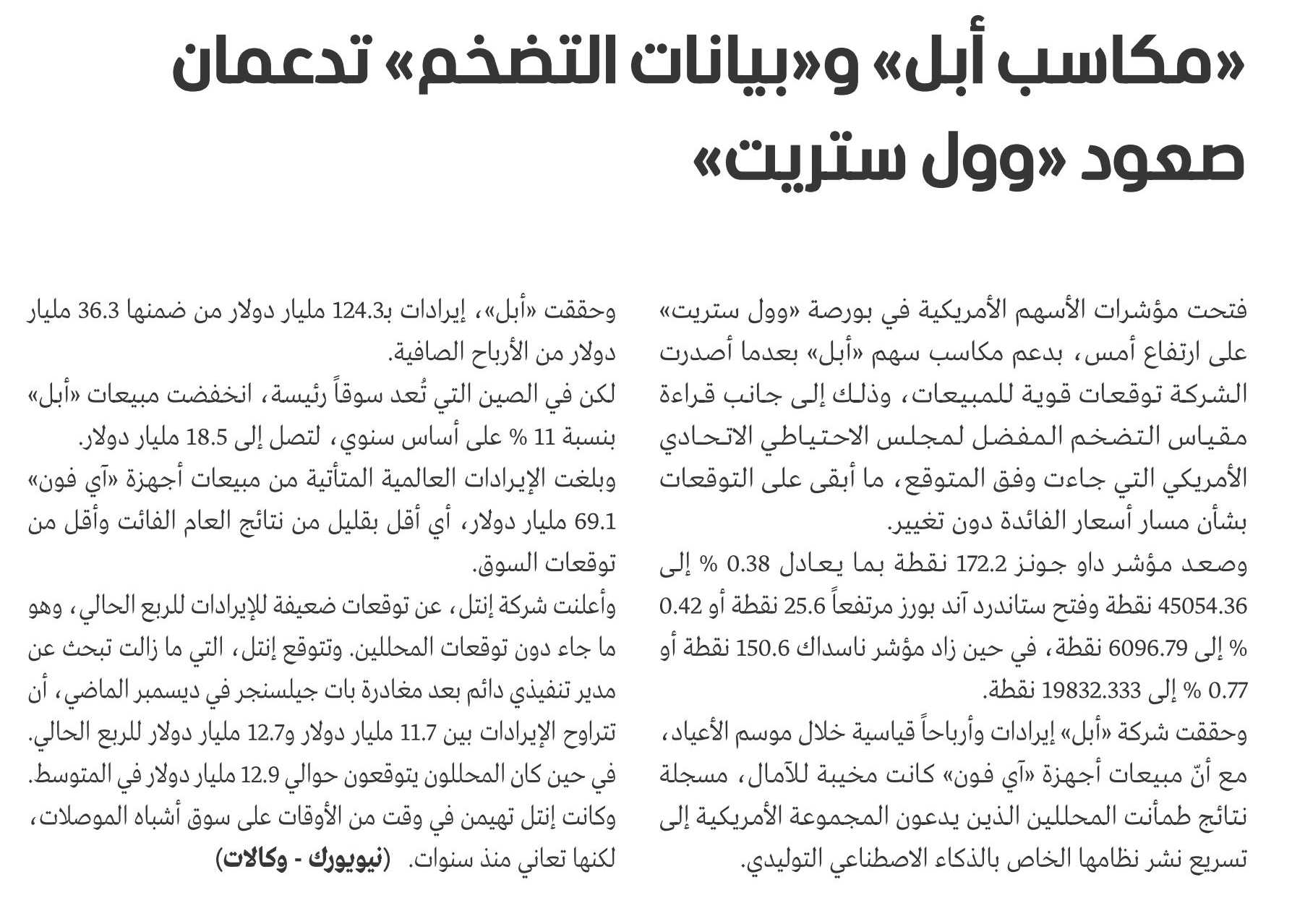 «مكاسب أبل» و«بيانات التضخم» تدعمان صعود «وول ستريت»

فتحت مؤشرات الأسهم الأمريكية في بورصة «وول ستريت» على ارتفاع أمس، بدعم مكاسب سهم «أبل» بعدما أصدرت الشركة توقعات قوية للمبيعات، وذلك إلى جانب قراءة مقياس التضخم المفضل لمجلس الاحتياطي الاتحادي الأمريكي التي جاءت وفق المتوقع، ما أبقى على التوقعات بشأن مسار أسعار الفائدة دون تغيير.
وصعد مؤشر داو جونز 172.2 نقطة بما يعادل 0.38 % إلى 45054.36 نقطة وفتح ستاندرد آند بورز مرتفعاً 25.6 نقطة أو 0.42 % إلى 6096.79 نقطة، في حين زاد مؤشر ناسداك 150.6 نقطة أو 0.77 % إلى 19832.333 نقطة.
وحققت شركة «أبل» إيرادات وأرباحاً قياسية خلال موسم الأعياد، مع أنّ مبيعات أجهزة «آي فون» كانت مخيبة للآمال، مسجلة نتائج طمأنت المحللين الذين يدعون المجموعة الأمريكية إلى تسريع نشر نظامها الخاص بالذكاء الاصطناعي التوليدي.

وحققت «أبل»، إيرادات بـ124.3 مليار دولار من ضمنها 36.3 مليار دولار من الأرباح الصافية.
لكن في الصين التي تُعد سوقاً رئيسة، انخفضت مبيعات «أبل» بنسبة 11 % على أساس سنوي، لتصل إلى 18.5 مليار دولار.
وبلغت الإيرادات العالمية المتأتية من مبيعات أجهزة «آي فون» 69.1 مليار دولار، أي أقل بقليل من نتائج العام الفائت وأقل من توقعات السوق.
وأعلنت شركة إنتل، عن توقعات ضعيفة للإيرادات للربع الحالي، وهو ما جاء دون توقعات المحللين. وتتوقع إنتل، التي ما زالت تبحث عن مدير تنفيذي دائم بعد مغادرة بات جيلسنجر في ديسمبر الماضي، أن تتراوح الإيرادات بين 11.7 مليار دولار و12.7 مليار دولار للربع الحالي. في حين كان المحللون يتوقعون حوالي 12.9 مليار دولار في المتوسط.
وكانت إنتل تهيمن في وقت من الأوقات على سوق أشباه الموصلات، لكنها تعاني منذ سنوات. (نيويورك - وكالات)